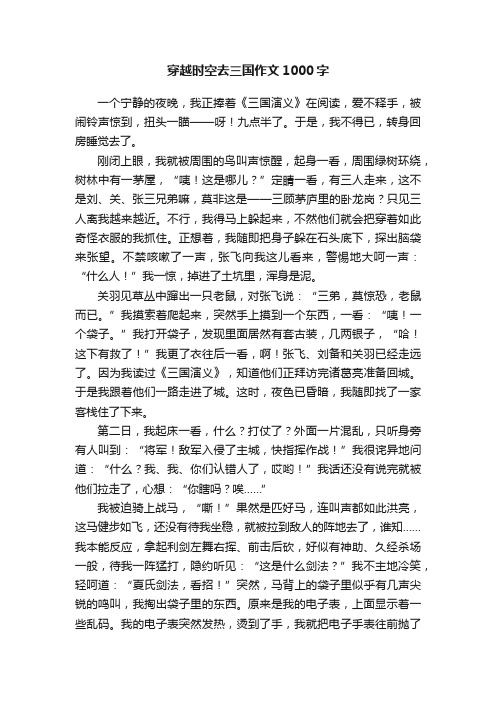 穿越时空去三国作文1000字

一个宁静的夜晚，我正捧着《三国演义》在阅读，爱不释手，被闹铃声惊到，扭头一瞄——呀！九点半了。于是，我不得已，转身回房睡觉去了。

刚闭上眼，我就被周围的鸟叫声惊醒，起身一看，周围绿树环绕，树林中有一茅屋，“咦！这是哪儿？”定睛一看，有三人走来，这不是刘、关、张三兄弟嘛，莫非这是——三顾茅庐里的卧龙岗？只见三人离我越来越近。不行，我得马上躲起来，不然他们就会把穿着如此奇怪衣服的我抓住。正想着，我随即把身子躲在石头底下，探出脑袋来张望。不禁咳嗽了一声，张飞向我这儿看来，警惕地大呵一声：“什么人！”我一惊，掉进了土坑里，浑身是泥。

关羽见草丛中蹿出一只老鼠，对张飞说：“三弟，莫惊恐，老鼠而已。”我摸索着爬起来，突然手上摸到一个东西，一看：“咦！一个袋子。”我打开袋子，发现里面居然有套古装，几两银子，“哈！这下有救了！”我更了衣往后一看，啊！张飞、刘备和关羽已经走远了。因为我读过《三国演义》，知道他们正拜访完诸葛亮准备回城。于是我跟着他们一路走进了城。这时，夜色已昏暗，我随即找了一家客栈住了下来。

第二日，我起床一看，什么？打仗了？外面一片混乱，只听身旁有人叫到：“将军！敌军入侵了主城，快指挥作战！”我很诧异地问道：“什么？我、我、你们认错人了，哎哟！”我话还没有说完就被他们拉走了，心想：“你瞎吗？唉……”

我被迫骑上战马，“嘶！”果然是匹好马，连叫声都如此洪亮，这马健步如飞，还没有待我坐稳，就被拉到敌人的阵地去了，谁知……我本能反应，拿起利剑左舞右挥、前击后砍，好似有神助、久经杀场一般，待我一阵猛打，隐约听见：“这是什么剑法？”我不主地冷笑，轻呵道：“夏氏剑法，看招！”突然，马背上的袋子里似乎有几声尖锐的鸣叫，我掏出袋子里的东西。原来是我的电子表，上面显示着一些乱码。我的电子表突然发热，烫到了手，我就把电子手表往前抛了